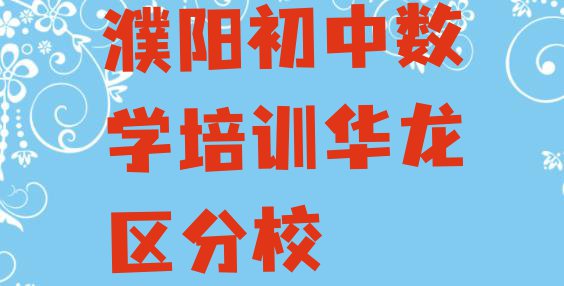 濮阳初中数学培训华龙区分校